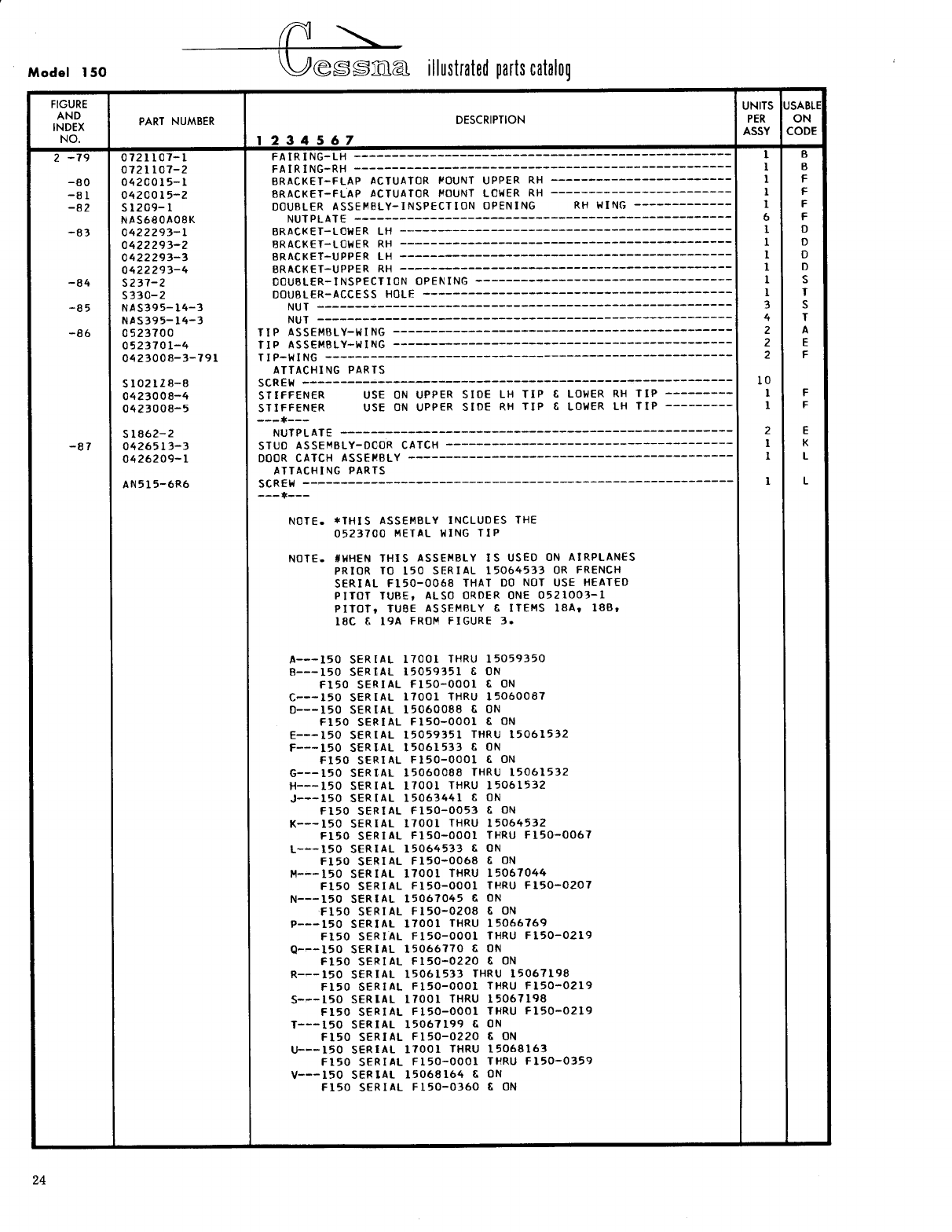 Model 150

Cessna illustrated parts catalog

| FIGURE AND INDEX NO. | PART NUMBER | DESCRIPTION 1 2 3 4 5 6 7 | UNITS PER ASSY | USABLE ON CODE |
|---|---|---|---|---|
| 2 -79 | 0721107-1 | FAIRING-LH | 1 | B |
| | 0721107-2 | FAIRING-RH | 1 | B |
| -80 | 0420015-1 | BRACKET-FLAP ACTUATOR MOUNT UPPER RH | 1 | F |
| -81 | 0420015-2 | BRACKET-FLAP ACTUATOR MOUNT LOWER RH | 1 | F |
| -82 | S1209-1 | DOUBLER ASSEMBLY-INSPECTION OPENING RH WING | 1 | F |
| | NAS680A08K | NUTPLATE | 6 | F |
| -83 | 0422293-1 | BRACKET-LOWER LH | 1 | D |
| | 0422293-2 | BRACKET-LOWER RH | 1 | D |
| | 0422293-3 | BRACKET-UPPER LH | 1 | D |
| | 0422293-4 | BRACKET-UPPER RH | 1 | D |
| -84 | S237-2 | DOUBLER-INSPECTION OPENING | 1 | S |
| | S330-2 | DOUBLER-ACCESS HOLE | 1 | T |
| -85 | NAS395-14-3 | NUT | 3 | S |
| | NAS395-14-3 | NUT | 4 | T |
| -86 | 0523700 | TIP ASSEMBLY-WING | 2 | A |
| | 0523701-4 | TIP ASSEMBLY-WING | 2 | E |
| | 0423008-3-791 | TIP-WING | 2 | F |
| | | ATTACHING PARTS | | |
| | S1021Z8-8 | SCREW | 10 | |
| | 0423008-4 | STIFFENER USE ON UPPER SIDE LH TIP & LOWER RH TIP | 1 | F |
| | 0423008-5 | STIFFENER USE ON UPPER SIDE RH TIP & LOWER LH TIP | 1 | F |
| | | ---*--- | | |
| | S1862-2 | NUTPLATE | 2 | E |
| -87 | 0426513-3 | STUD ASSEMBLY-DOOR CATCH | 1 | K |
| | 0426209-1 | DOOR CATCH ASSEMBLY | 1 | L |
| | | ATTACHING PARTS | | |
| | AN515-6R6 | SCREW | 1 | L |
| | | ---*--- | | |

NOTE. *THIS ASSEMBLY INCLUDES THE 0523700 METAL WING TIP

NOTE. #WHEN THIS ASSEMBLY IS USED ON AIRPLANES PRIOR TO 150 SERIAL 15064533 OR FRENCH SERIAL F150-0068 THAT DO NOT USE HEATED PITOT TUBE, ALSO ORDER ONE 0521003-1 PITOT, TUBE ASSEMBLY & ITEMS 18A, 18B, 18C & 19A FROM FIGURE 3.

A---150 SERIAL 17001 THRU 15059350
B---150 SERIAL 15059351 & ON
F150 SERIAL F150-0001 & ON
C---150 SERIAL 17001 THRU 15060087
D---150 SERIAL 15060088 & ON
F150 SERIAL F150-0001 & ON
E---150 SERIAL 15059351 THRU 15061532
F---150 SERIAL 15061533 & ON
F150 SERIAL F150-0001 & ON
G---150 SERIAL 15060088 THRU 15061532
H---150 SERIAL 17001 THRU 15061532
J---150 SERIAL 15063441 & ON
F150 SERIAL F150-0053 & ON
K---150 SERIAL 17001 THRU 15064532
F150 SERIAL F150-0001 THRU F150-0067
L---150 SERIAL 15064533 & ON
F150 SERIAL F150-0068 & ON
M---150 SERIAL 17001 THRU 15067044
F150 SERIAL F150-0001 THRU F150-0207
N---150 SERIAL 15067045 & ON
F150 SERIAL F150-0208 & ON
P---150 SERIAL 17001 THRU 15066769
F150 SERIAL F150-0001 THRU F150-0219
Q---150 SERIAL 15066770 & ON
F150 SERIAL F150-0220 & ON
R---150 SERIAL 15061533 THRU 15067198
F150 SERIAL F150-0001 THRU F150-0219
S---150 SERIAL 17001 THRU 15067198
F150 SERIAL F150-0001 THRU F150-0219
T---150 SERIAL 15067199 & ON
F150 SERIAL F150-0220 & ON
U---150 SERIAL 17001 THRU 15068163
F150 SERIAL F150-0001 THRU F150-0359
V---150 SERIAL 15068164 & ON
F150 SERIAL F150-0360 & ON

24